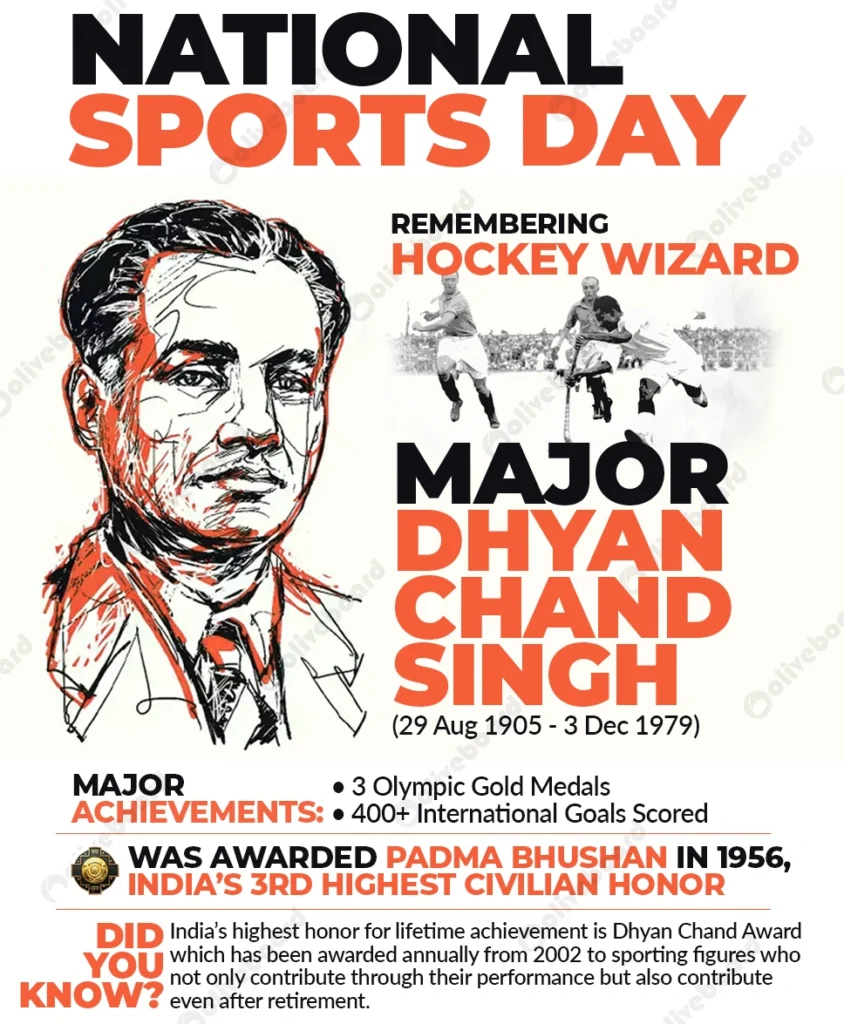 NATIONAL
SPORTS DAY

REMEMBERING
HOCKEY WIZARD

MAJOR
DHYAN
CHAND
SINGH
(29 Aug 1905 - 3 Dec 1979)

MAJOR
ACHIEVEMENTS:
• 3 Olympic Gold Medals
• 400+ International Goals Scored

WAS AWARDED PADMA BHUSHAN IN 1956,
INDIA'S 3RD HIGHEST CIVILIAN HONOR

DID
YOU
KNOW?

India's highest honor for lifetime achievement is Dhyan Chand Award which has been awarded annually from 2002 to sporting figures who not only contribute through their performance but also contribute even after retirement.

oliveboard